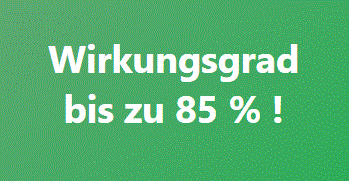 Wirkungsgrad
bis zu 85 % !